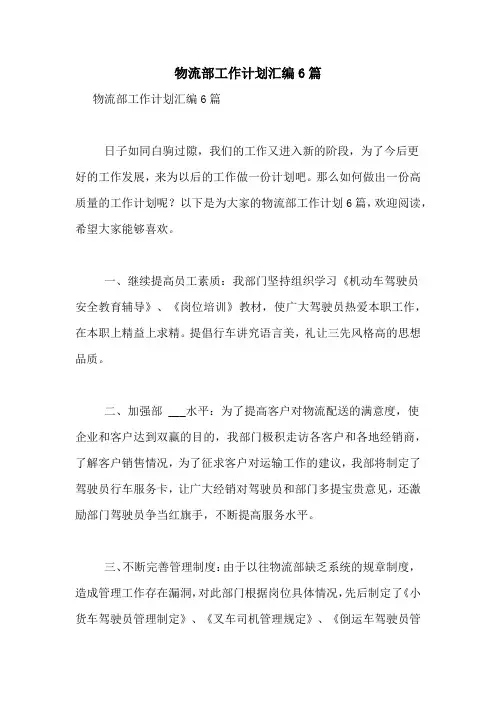 物流部工作计划汇编6篇

物流部工作计划汇编6篇

日子如同白驹过隙，我们的工作又进入新的阶段，为了今后更好的工作发展，来为以后的工作做一份计划吧。那么如何做出一份高质量的工作计划呢？以下是为大家的物流部工作计划6篇，欢迎阅读，希望大家能够喜欢。

一、继续提高员工素质：我部门坚持组织学习《机动车驾驶员安全教育辅导》、《岗位培训》教材，使广大驾驶员热爱本职工作，在本职上精益上求精。提倡行车讲究语言美，礼让三先风格高的思想品质。

二、加强部 ___水平：为了提高客户对物流配送的满意度，使企业和客户达到双赢的目的，我部门极积走访各客户和各地经销商，了解客户销售情况，为了征求客户对运输工作的建议，我部将制定了驾驶员行车服务卡，让广大经销对驾驶员和部门多提宝贵意见，还激励部门驾驶员争当红旗手，不断提高服务水平。

三、不断完善管理制度：由于以往物流部缺乏系统的规章制度，造成管理工作存在漏洞，对此部门根据岗位具体情况，先后制定了《小货车驾驶员管理制定》、《叉车司机管理规定》、《倒运车驾驶员管